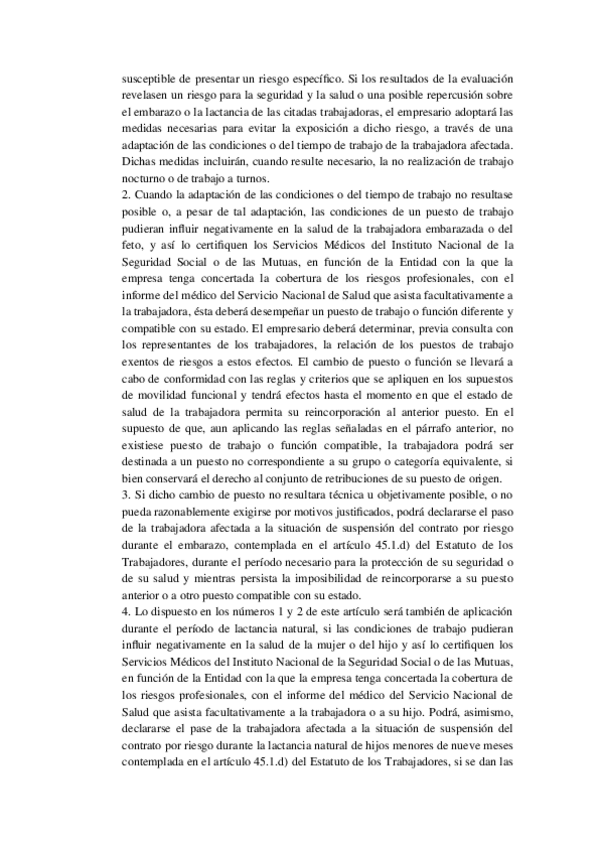 susceptible de presentar un riesgo específico. Si los resultados de la evaluación revelasen un riesgo para la seguridad y la salud o una posible repercusión sobre el embarazo o la lactancia de las citadas trabajadoras, el empresario adoptará las medidas necesarias para evitar la exposición a dicho riesgo, a través de una adaptación de las condiciones o del tiempo de trabajo de la trabajadora afectada. Dichas medidas incluirán, cuando resulte necesario, la no realización de trabajo nocturno o de trabajo a turnos.
2. Cuando la adaptación de las condiciones o del tiempo de trabajo no resultase posible o, a pesar de tal adaptación, las condiciones de un puesto de trabajo pudieran influir negativamente en la salud de la trabajadora embarazada o del feto, y así lo certifiquen los Servicios Médicos del Instituto Nacional de la Seguridad Social o de las Mutuas, en función de la Entidad con la que la empresa tenga concertada la cobertura de los riesgos profesionales, con el informe del médico del Servicio Nacional de Salud que asista facultativamente a la trabajadora, ésta deberá desempeñar un puesto de trabajo o función diferente y compatible con su estado. El empresario deberá determinar, previa consulta con los representantes de los trabajadores, la relación de los puestos de trabajo exentos de riesgos a estos efectos. El cambio de puesto o función se llevará a cabo de conformidad con las reglas y criterios que se apliquen en los supuestos de movilidad funcional y tendrá efectos hasta el momento en que el estado de salud de la trabajadora permita su reincorporación al anterior puesto. En el supuesto de que, aun aplicando las reglas señaladas en el párrafo anterior, no existiese puesto de trabajo o función compatible, la trabajadora podrá ser destinada a un puesto no correspondiente a su grupo o categoría equivalente, si bien conservará el derecho al conjunto de retribuciones de su puesto de origen.
3. Si dicho cambio de puesto no resultara técnica u objetivamente posible, o no pueda razonablemente exigirse por motivos justificados, podrá declararse el paso de la trabajadora afectada a la situación de suspensión del contrato por riesgo durante el embarazo, contemplada en el artículo 45.1.d) del Estatuto de los Trabajadores, durante el período necesario para la protección de su seguridad o de su salud y mientras persista la imposibilidad de reincorporarse a su puesto anterior o a otro puesto compatible con su estado.
4. Lo dispuesto en los números 1 y 2 de este artículo será también de aplicación durante el período de lactancia natural, si las condiciones de trabajo pudieran influir negativamente en la salud de la mujer o del hijo y así lo certifiquen los Servicios Médicos del Instituto Nacional de la Seguridad Social o de las Mutuas, en función de la Entidad con la que la empresa tenga concertada la cobertura de los riesgos profesionales, con el informe del médico del Servicio Nacional de Salud que asista facultativamente a la trabajadora o a su hijo. Podrá, asimismo, declararse el pase de la trabajadora afectada a la situación de suspensión del contrato por riesgo durante la lactancia natural de hijos menores de nueve meses contemplada en el artículo 45.1.d) del Estatuto de los Trabajadores, si se dan las